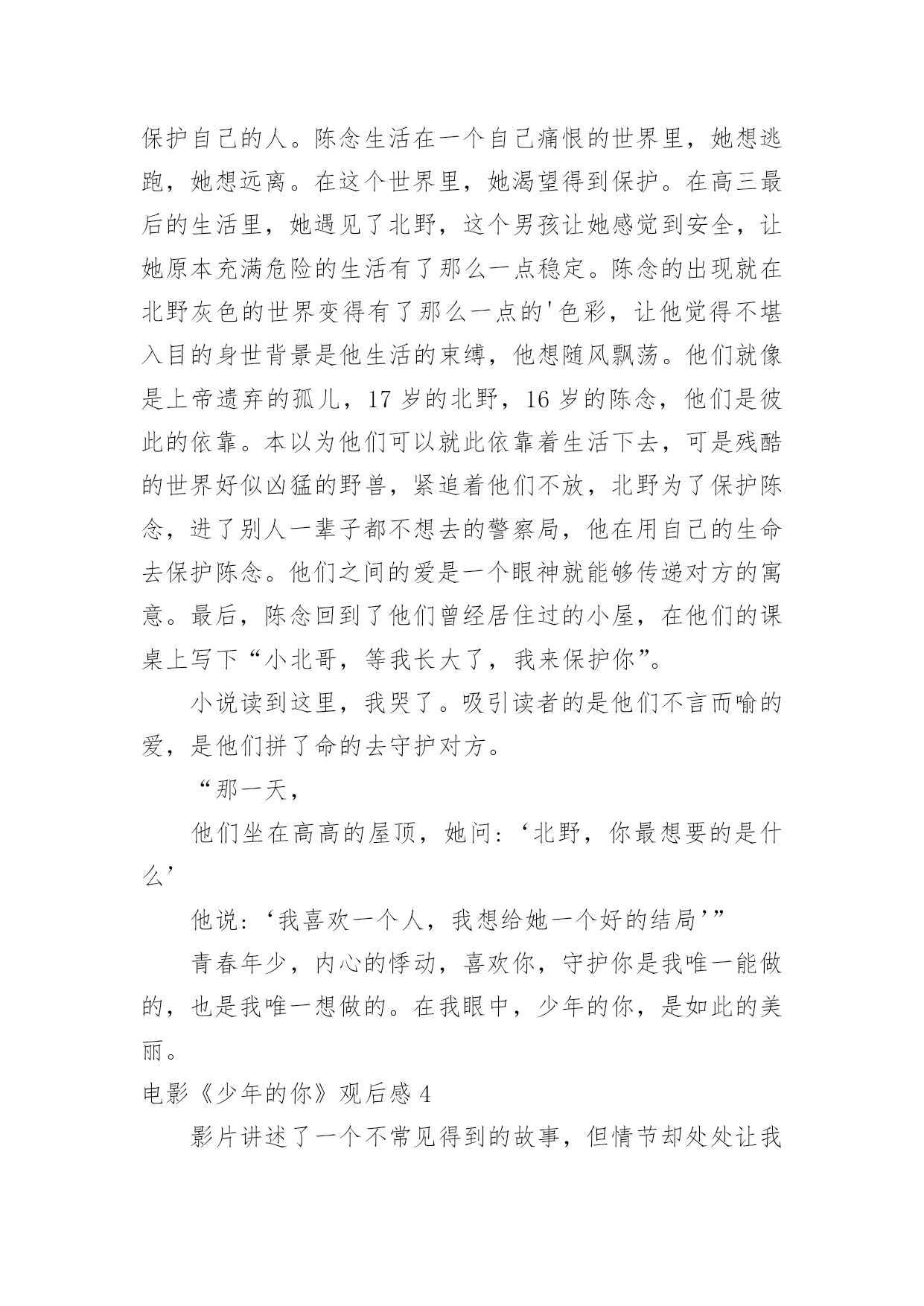 保护自己的人。陈念生活在一个自己痛恨的世界里，她想逃跑，她想远离。在这个世界里，她渴望得到保护。在高三最后的生活里，她遇见了北野，这个男孩让她感觉到安全，让她原本充满危险的生活有了那么一点稳定。陈念的出现就在北野灰色的世界变得有了那么一点的'色彩，让他觉得不堪入目的身世背景是他生活的束缚，他想随风飘荡。他们就像是上帝遗弃的孤儿，17 岁的北野，16 岁的陈念，他们是彼此的依靠。本以为他们可以就此依靠着生活下去，可是残酷的世界好似凶猛的野兽，紧追着他们不放，北野为了保护陈念，进了别人一辈子都不想去的警察局，他在用自己的生命去保护陈念。他们之间的爱是一个眼神就能够传递对方的寓意。最后，陈念回到了他们曾经居住过的小屋，在他们的课桌上写下“小北哥，等我长大了，我来保护你”。

小说读到这里，我哭了。吸引读者的是他们不言而喻的爱，是他们拼了命的去守护对方。

“那一天，

他们坐在高高的屋顶，她问：‘北野，你最想要的是什么’

他说：‘我喜欢一个人，我想给她一个好的结局’”

青春年少，内心的悸动，喜欢你，守护你是我唯一能做的，也是我唯一想做的。在我眼中，少年的你，是如此的美丽。

电影《少年的你》观后感 4

影片讲述了一个不常见得到的故事，但情节却处处让我